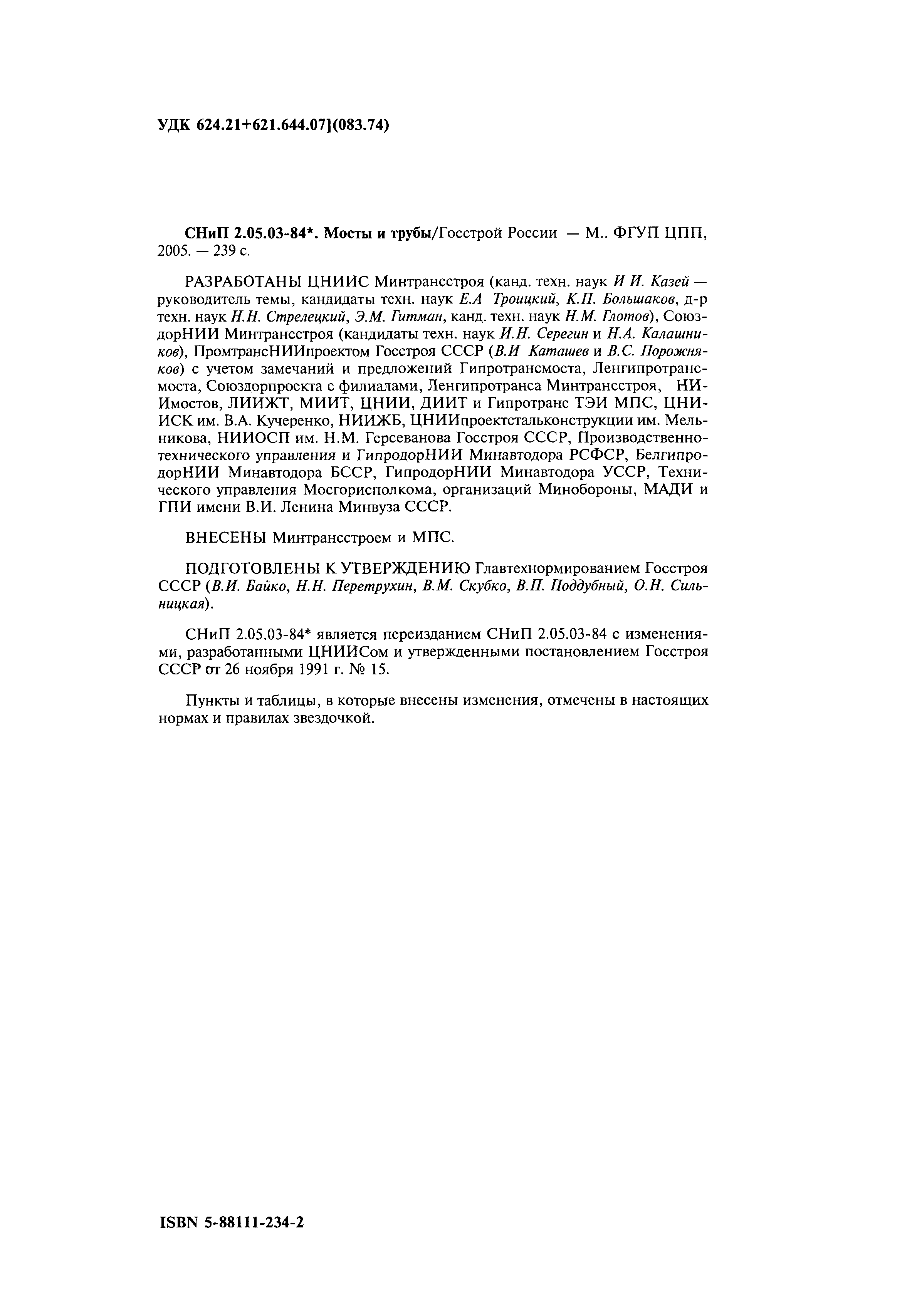 УДК 624.21+621.644.07](083.74)

СНиП 2.05.03-84*. Мосты и трубы/Госстрой России — М.. ФГУП ЦПП, 2005. — 239 с.

РАЗРАБОТАНЫ ЦНИИС Минтрансстроя (канд. техн. наук И И. Казей — руководитель темы, кандидаты техн. наук Е.А Троицкий, К.П. Большаков, д-р техн. наук Н.Н. Стрелецкий, Э.М. Гитман, канд. техн. наук Н.М. Глотов), СоюздорНИИ Минтрансстроя (кандидаты техн. наук И.Н. Серегин и Н.А. Калашников), ПромтрансНИИпроектом Госстроя СССР (В.И Каташев и В.С. Порожняков) с учетом замечаний и предложений Гипротрансмоста, Ленгипротрансмоста, Союздорпроекта с филиалами, Ленгипротранса Минтрансстроя, НИИмостов, ЛИИЖТ, МИИТ, ЦНИИ, ДИИТ и Гипротранс ТЭИ МПС, ЦНИИСК им. В.А. Кучеренко, НИИЖБ, ЦНИИпроектстальконструкции им. Мельникова, НИИОСП им. Н.М. Герсеванова Госстроя СССР, Производственно-технического управления и ГипродорНИИ Минавтодора РСФСР, БелгипродорНИИ Минавтодора БССР, ГипродорНИИ Минавтодора УССР, Технического управления Мосгорисполкома, организаций Минобороны, МАДИ и ГПИ имени В.И. Ленина Минвуза СССР.

ВНЕСЕНЫ Минтрансстроем и МПС.

ПОДГОТОВЛЕНЫ К УТВЕРЖДЕНИЮ Главтехнормированием Госстроя СССР (В.И. Байко, Н.Н. Перетрухин, В.М. Скубко, В.П. Поддубный, О.Н. Сильницкая).

СНиП 2.05.03-84* является переизданием СНиП 2.05.03-84 с изменениями, разработанными ЦНИИСом и утвержденными постановлением Госстроя СССР от 26 ноября 1991 г. № 15.

Пункты и таблицы, в которые внесены изменения, отмечены в настоящих нормах и правилах звездочкой.

ISBN 5-88111-234-2